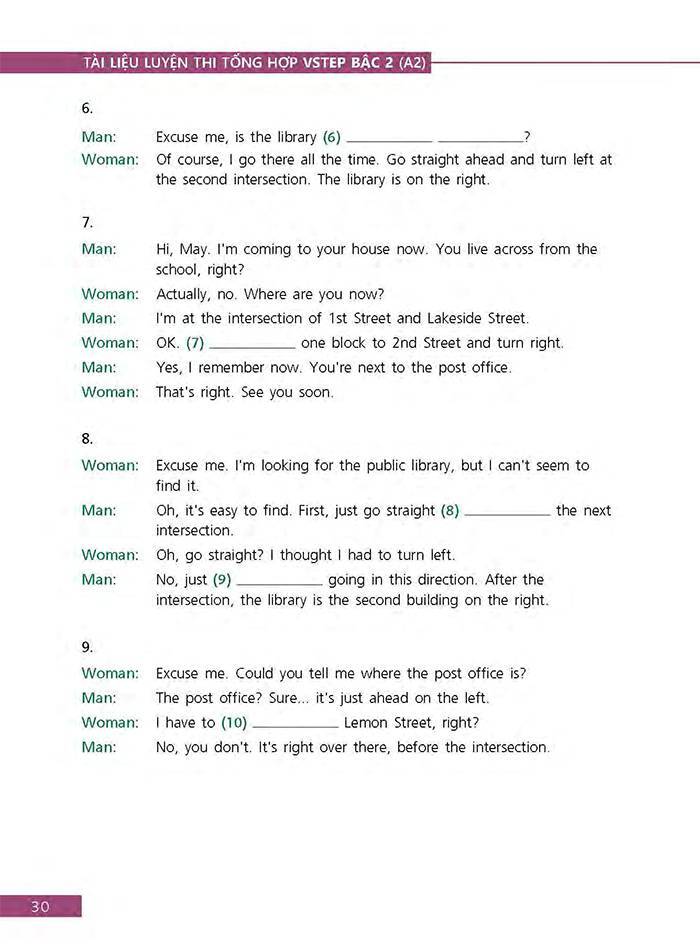 TÀI LIỆU LUYỆN THI TỔNG HỢP VSTEP BẬC 2 (A2)

6.

Man: Excuse me, is the library (6) __________ __________?

Woman: Of course, I go there all the time. Go straight ahead and turn left at the second intersection. The library is on the right.

7.

Man: Hi, May. I'm coming to your house now. You live across from the school, right?

Woman: Actually, no. Where are you now?

Man: I'm at the intersection of 1st Street and Lakeside Street.

Woman: OK. (7) __________ one block to 2nd Street and turn right.

Man: Yes, I remember now. You're next to the post office.

Woman: That's right. See you soon.

8.

Woman: Excuse me. I'm looking for the public library, but I can't seem to find it.

Man: Oh, it's easy to find. First, just go straight (8) __________ the next intersection.

Woman: Oh, go straight? I thought I had to turn left.

Man: No, just (9) __________ going in this direction. After the intersection, the library is the second building on the right.

9.

Woman: Excuse me. Could you tell me where the post office is?

Man: The post office? Sure... it's just ahead on the left.

Woman: I have to (10) __________ Lemon Street, right?

Man: No, you don't. It's right over there, before the intersection.

30